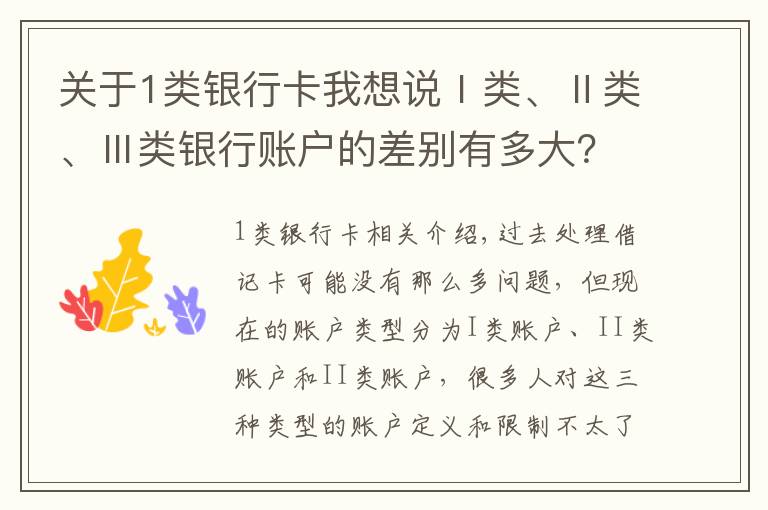 关于1类银行卡我想说Ⅰ类、Ⅱ类、Ⅲ类银行账户的差别有多大？

1类银行卡相关介绍，过去处理借记卡可能没有那么多问题，但现在的账户类型分为I类账户、II类账户和II类账户，很多人对这三种类型的账户定义和限制不太了